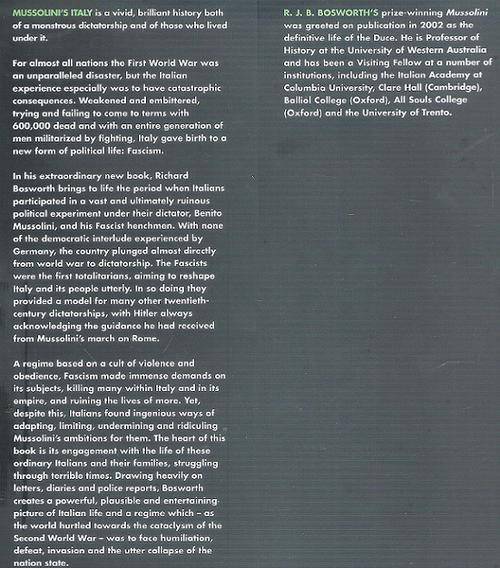 MUSSOLINI'S ITALY is a vivid, brilliant history both of a monstrous dictatorship and of those who lived under it.

For almost all nations the First World War was an unparalleled disaster, but the Italian experience especially was to have catastrophic consequences. Weakened and embittered, trying and failing to come to terms with 600,000 dead and with an entire generation of men militarized by fighting, Italy gave birth to a new form of political life: Fascism.

In his extraordinary new book, Richard Bosworth brings to life the period when Italians participated in a vast and ultimately ruinous political experiment under their dictator, Benito Mussolini, and his Fascist henchmen. With none of the democratic interlude experienced by Germany, the country plunged almost directly from world war to dictatorship. The Fascists were the first totalitarians, aiming to reshape Italy and its people utterly. In so doing they provided a model for many other twentieth-century dictatorships, with Hitler always acknowledging the guidance he had received from Mussolini's march on Rome.

A regime based on a cult of violence and obedience, Fascism made immense demands on its subjects, killing many within Italy and in its empire, and ruining the lives of more. Yet, despite this, Italians found ingenious ways of adapting, limiting, undermining and ridiculing Mussolini's ambitions for them. The heart of this book is its engagement with the life of these ordinary Italians and their families, struggling through terrible times. Drawing heavily on letters, diaries and police reports, Bosworth creates a powerful, plausible and entertaining picture of Italian life and a regime which – as the world hurtled towards the cataclysm of the Second World War – was to face humiliation, defeat, invasion and the utter collapse of the nation state.

R. J. B. BOSWORTH'S prize-winning Mussolini was greeted on publication in 2002 as the definitive life of the Duce. He is Professor of History at the University of Western Australia and has been a Visiting Fellow at a number of institutions, including the Italian Academy at Columbia University, Clare Hall (Cambridge), Balliol College (Oxford), All Souls College (Oxford) and the University of Trento.